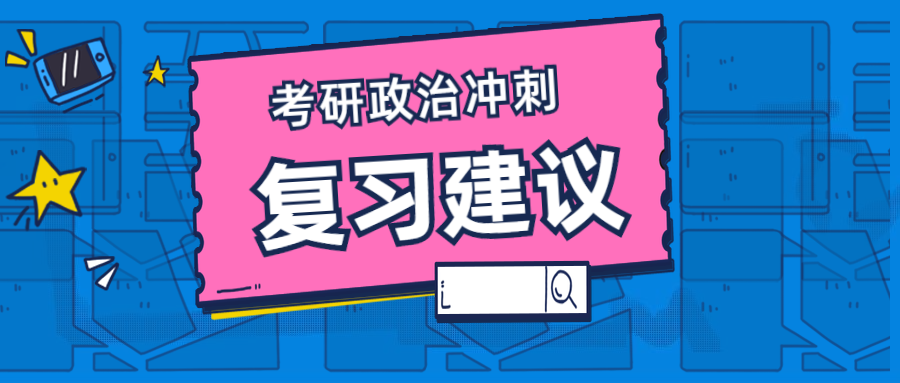 考研政治冲刺

复习建议